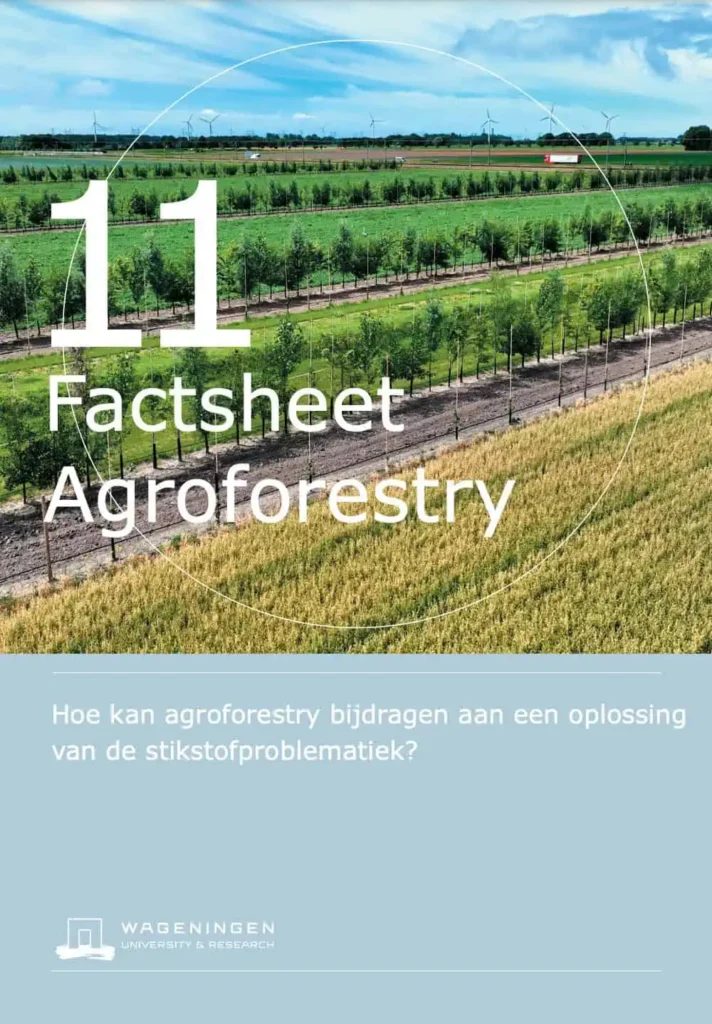 11

Factsheet Agroforestry

Hoe kan agroforestry bijdragen aan een oplossing van de stikstofproblematiek?

WAGENINGEN
UNIVERSITY & RESEARCH